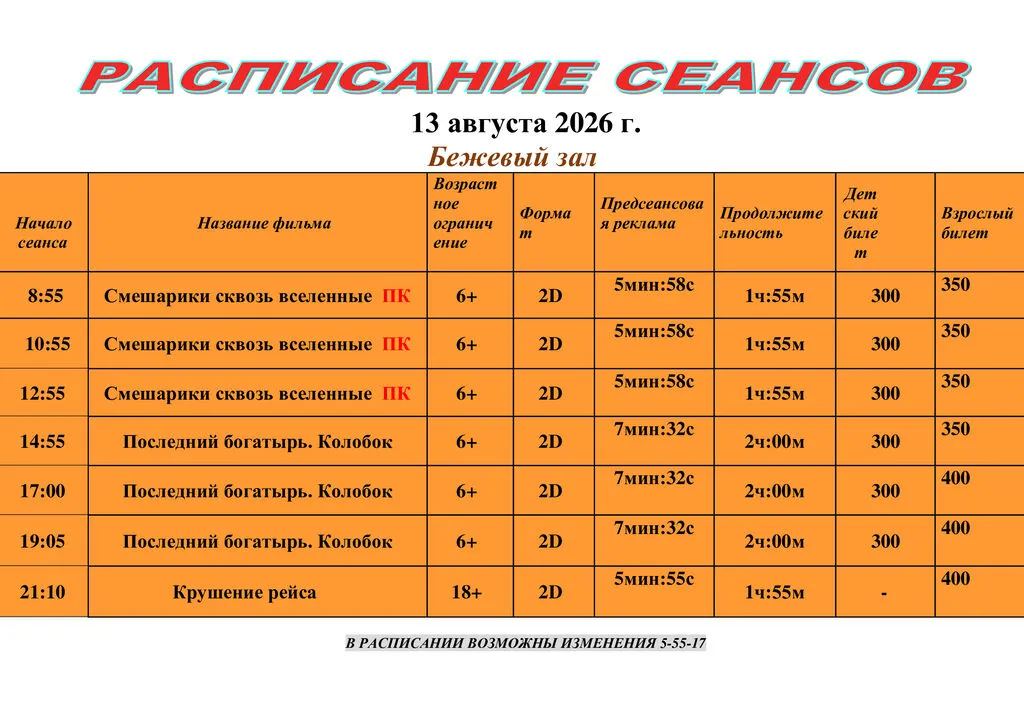 РАСПИСАНИЕ СЕАНСОВ

13 августа 2026 г.

Бежевый зал

| Начало сеанса | Название фильма | Возрастное ограничение | Формат | Предсеансовая реклама | Продолжительность | Детский билет | Взрослый билет |
|---|---|---|---|---|---|---|---|
| 8:55 | Смешарики сквозь вселенные ПК | 6+ | 2D | 5мин:58с | 1ч:55м | 300 | 350 |
| 10:55 | Смешарики сквозь вселенные ПК | 6+ | 2D | 5мин:58с | 1ч:55м | 300 | 350 |
| 12:55 | Смешарики сквозь вселенные ПК | 6+ | 2D | 5мин:58с | 1ч:55м | 300 | 350 |
| 14:55 | Последний богатырь. Колобок | 6+ | 2D | 7мин:32с | 2ч:00м | 300 | 350 |
| 17:00 | Последний богатырь. Колобок | 6+ | 2D | 7мин:32с | 2ч:00м | 300 | 400 |
| 19:05 | Последний богатырь. Колобок | 6+ | 2D | 7мин:32с | 2ч:00м | 300 | 400 |
| 21:10 | Крушение рейса | 18+ | 2D | 5мин:55с | 1ч:55м | - | 400 |

В РАСПИСАНИИ ВОЗМОЖНЫ ИЗМЕНЕНИЯ 5-55-17